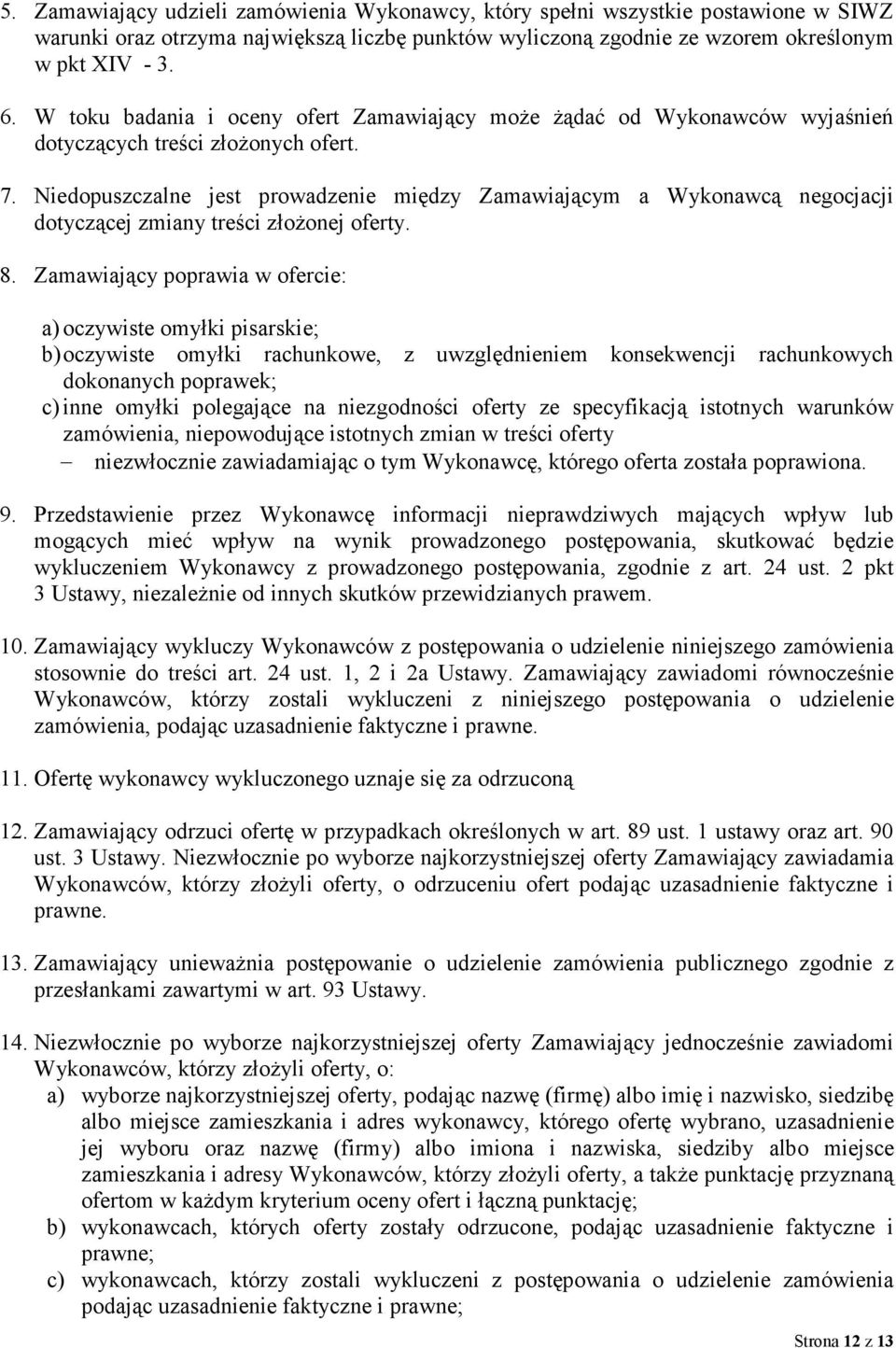 5. Zamawiający udzieli zamówienia Wykonawcy, który spełni wszystkie postawione w SIWZ warunki oraz otrzyma największą liczbę punktów wyliczoną zgodnie ze wzorem określonym w pkt XIV - 3.

6. W toku badania i oceny ofert Zamawiający może żądać od Wykonawców wyjaśnień dotyczących treści złożonych ofert.

7. Niedopuszczalne jest prowadzenie między Zamawiającym a Wykonawcą negocjacji dotyczącej zmiany treści złożonej oferty.

8. Zamawiający poprawia w ofercie:

a) oczywiste omyłki pisarskie;
b) oczywiste omyłki rachunkowe, z uwzględnieniem konsekwencji rachunkowych dokonanych poprawek;
c) inne omyłki polegające na niezgodności oferty ze specyfikacją istotnych warunków zamówienia, niepowodujące istotnych zmian w treści oferty
– niezwłocznie zawiadamiając o tym Wykonawcę, którego oferta została poprawiona.

9. Przedstawienie przez Wykonawcę informacji nieprawdziwych mających wpływ lub mogących mieć wpływ na wynik prowadzonego postępowania, skutkować będzie wykluczeniem Wykonawcy z prowadzonego postępowania, zgodnie z art. 24 ust. 2 pkt 3 Ustawy, niezależnie od innych skutków przewidzianych prawem.

10. Zamawiający wykluczy Wykonawców z postępowania o udzielenie niniejszego zamówienia stosownie do treści art. 24 ust. 1, 2 i 2a Ustawy. Zamawiający zawiadomi równocześnie Wykonawców, którzy zostali wykluczeni z niniejszego postępowania o udzielenie zamówienia, podając uzasadnienie faktyczne i prawne.

11. Ofertę wykonawcy wykluczonego uznaje się za odrzuconą

12. Zamawiający odrzuci ofertę w przypadkach określonych w art. 89 ust. 1 ustawy oraz art. 90 ust. 3 Ustawy. Niezwłocznie po wyborze najkorzystniejszej oferty Zamawiający zawiadamia Wykonawców, którzy złożyli oferty, o odrzuceniu ofert podając uzasadnienie faktyczne i prawne.

13. Zamawiający unieważnia postępowanie o udzielenie zamówienia publicznego zgodnie z przesłankami zawartymi w art. 93 Ustawy.

14. Niezwłocznie po wyborze najkorzystniejszej oferty Zamawiający jednocześnie zawiadomi Wykonawców, którzy złożyli oferty, o:
a) wyborze najkorzystniejszej oferty, podając nazwę (firmę) albo imię i nazwisko, siedzibę albo miejsce zamieszkania i adres wykonawcy, którego ofertę wybrano, uzasadnienie jej wyboru oraz nazwę (firmy) albo imiona i nazwiska, siedziby albo miejsce zamieszkania i adresy Wykonawców, którzy złożyli oferty, a także punktację przyznaną ofertom w każdym kryterium oceny ofert i łączną punktację;
b) wykonawcach, których oferty zostały odrzucone, podając uzasadnienie faktyczne i prawne;
c) wykonawcach, którzy zostali wykluczeni z postępowania o udzielenie zamówienia podając uzasadnienie faktyczne i prawne;

Strona 12 z 13